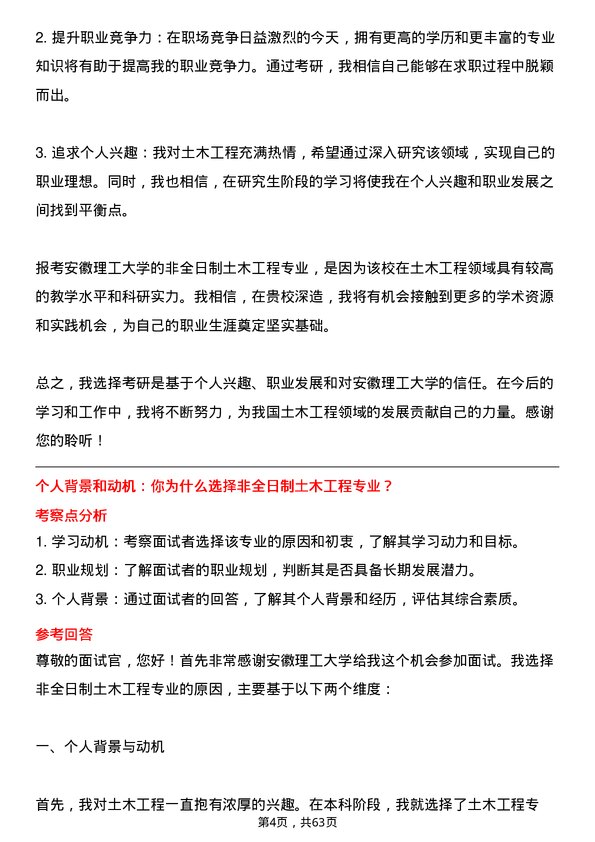 2. 提升职业竞争力：在职场竞争日益激烈的今天，拥有更高的学历和更丰富的专业知识将有助于提高我的职业竞争力。通过考研，我相信自己能够在求职过程中脱颖而出。

3. 追求个人兴趣：我对土木工程充满热情，希望通过深入研究该领域，实现自己的职业理想。同时，我也相信，在研究生阶段的学习将使我在个人兴趣和职业发展之间找到平衡点。

报考安徽理工大学的非全日制土木工程专业，是因为该校在土木工程领域具有较高的教学水平和科研实力。我相信，在贵校深造，我将有机会接触到更多的学术资源和实践机会，为自己的职业生涯奠定坚实基础。

总之，我选择考研是基于个人兴趣、职业发展和对安徽理工大学的信任。在今后的学习和工作中，我将不断努力，为我国土木工程领域的发展贡献自己的力量。感谢您的聆听！

个人背景和动机：你为什么选择非全日制土木工程专业？

考察点分析

1. 学习动机：考察面试者选择该专业的原因和初衷，了解其学习动力和目标。
2. 职业规划：了解面试者的职业规划，判断其是否具备长期发展潜力。
3. 个人背景：通过面试者的回答，了解其个人背景和经历，评估其综合素质。

参考回答

尊敬的面试官，您好！首先非常感谢安徽理工大学给我这个机会参加面试。我选择非全日制土木工程专业的原因，主要基于以下两个维度：

一、个人背景与动机

首先，我对土木工程一直抱有浓厚的兴趣。在本科阶段，我就选择了土木工程专

第4页，共63页